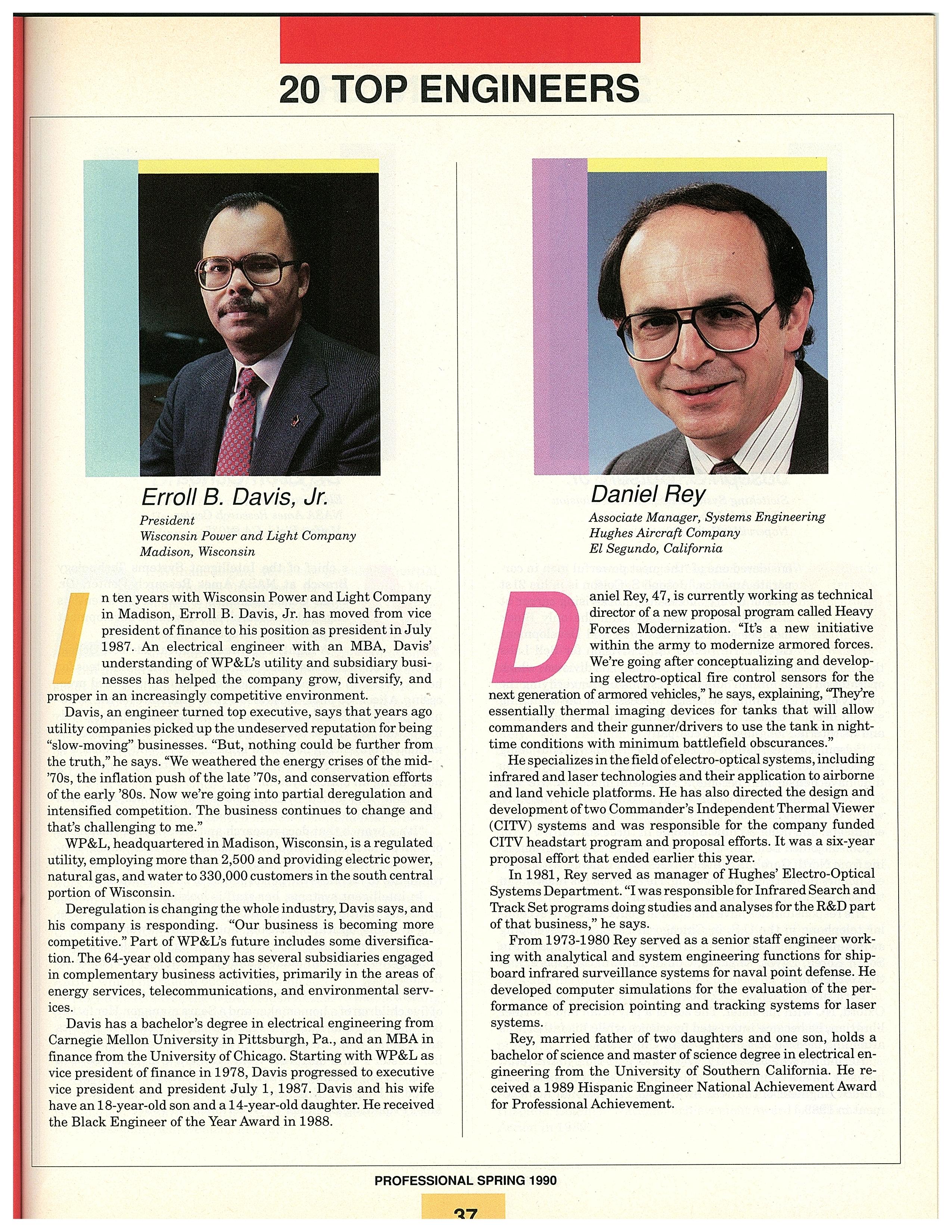 20 TOP ENGINEERS

Erroll B. Davis, Jr.

President
Wisconsin Power and Light Company
Madison, Wisconsin

In ten years with Wisconsin Power and Light Company in Madison, Erroll B. Davis, Jr. has moved from vice president of finance to his position as president in July 1987. An electrical engineer with an MBA, Davis' understanding of WP&L's utility and subsidiary businesses has helped the company grow, diversify, and prosper in an increasingly competitive environment.

Davis, an engineer turned top executive, says that years ago utility companies picked up the undeserved reputation for being "slow-moving" businesses. "But, nothing could be further from the truth," he says. "We weathered the energy crises of the mid-'70s, the inflation push of the late '70s, and conservation efforts of the early '80s. Now we're going into partial deregulation and intensified competition. The business continues to change and that's challenging to me."

WP&L, headquartered in Madison, Wisconsin, is a regulated utility, employing more than 2,500 and providing electric power, natural gas, and water to 330,000 customers in the south central portion of Wisconsin.

Deregulation is changing the whole industry, Davis says, and his company is responding. "Our business is becoming more competitive." Part of WP&L's future includes some diversification. The 64-year old company has several subsidiaries engaged in complementary business activities, primarily in the areas of energy services, telecommunications, and environmental services.

Davis has a bachelor's degree in electrical engineering from Carnegie Mellon University in Pittsburgh, Pa., and an MBA in finance from the University of Chicago. Starting with WP&L as vice president of finance in 1978, Davis progressed to executive vice president and president July 1, 1987. Davis and his wife have an 18-year-old son and a 14-year-old daughter. He received the Black Engineer of the Year Award in 1988.

Daniel Rey

Associate Manager, Systems Engineering
Hughes Aircraft Company
El Segundo, California

Daniel Rey, 47, is currently working as technical director of a new proposal program called Heavy Forces Modernization. "It's a new initiative within the army to modernize armored forces. We're going after conceptualizing and developing electro-optical fire control sensors for the next generation of armored vehicles," he says, explaining, "They're essentially thermal imaging devices for tanks that will allow commanders and their gunner/drivers to use the tank in nighttime conditions with minimum battlefield obscurances."

He specializes in the field of electro-optical systems, including infrared and laser technologies and their application to airborne and land vehicle platforms. He has also directed the design and development of two Commander's Independent Thermal Viewer (CITV) systems and was responsible for the company funded CITV headstart program and proposal efforts. It was a six-year proposal effort that ended earlier this year.

In 1981, Rey served as manager of Hughes' Electro-Optical Systems Department. "I was responsible for Infrared Search and Track Set programs doing studies and analyses for the R&D part of that business," he says.

From 1973-1980 Rey served as a senior staff engineer working with analytical and system engineering functions for shipboard infrared surveillance systems for naval point defense. He developed computer simulations for the evaluation of the performance of precision pointing and tracking systems for laser systems.

Rey, married father of two daughters and one son, holds a bachelor of science and master of science degree in electrical engineering from the University of Southern California. He received a 1989 Hispanic Engineer National Achievement Award for Professional Achievement.

PROFESSIONAL SPRING 1990

37